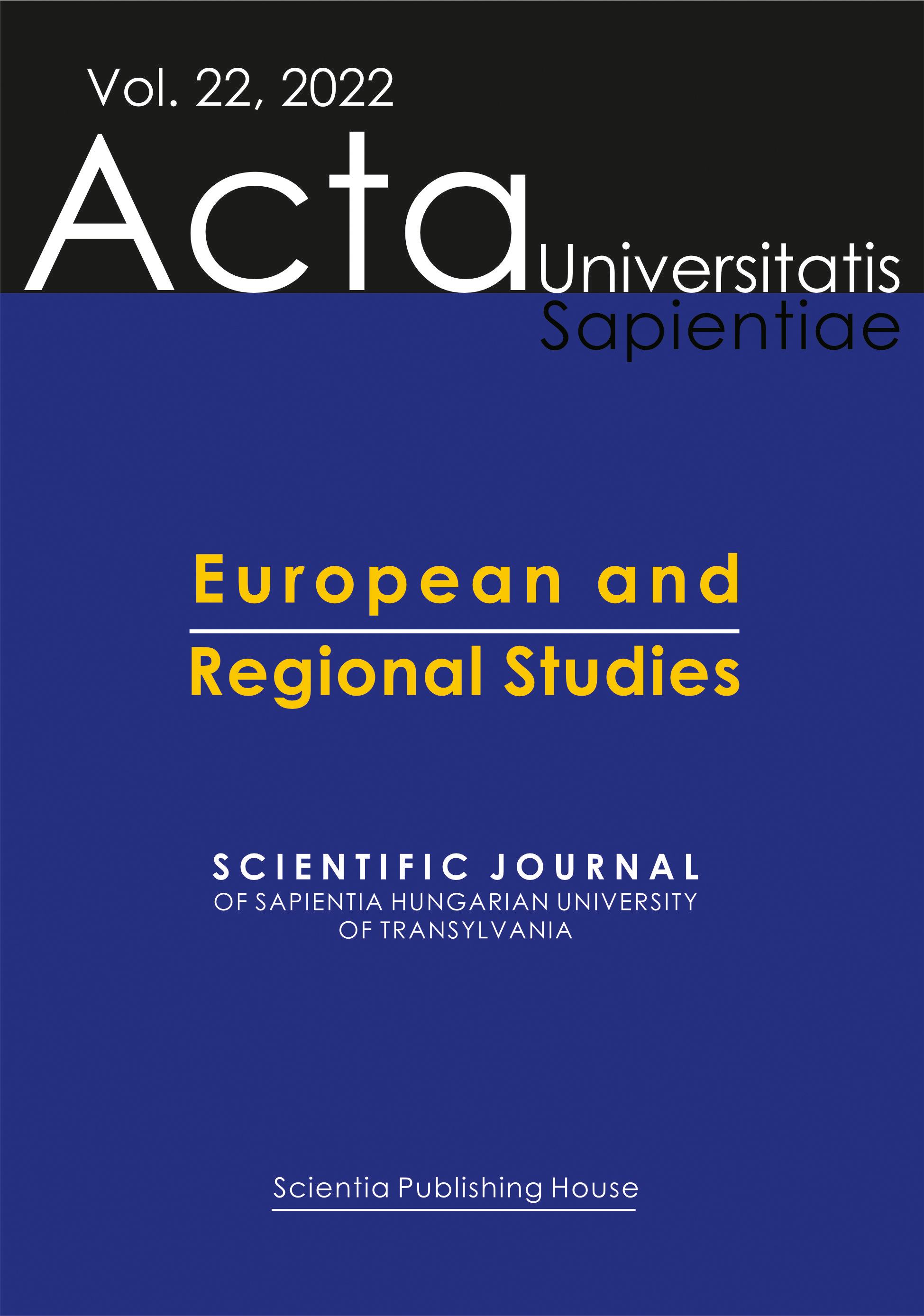 Vol. 22, 2022

Acta Universitatis Sapientiae

European and Regional Studies

SCIENTIFIC JOURNAL
OF SAPIENTIA HUNGARIAN UNIVERSITY OF TRANSYLVANIA

Scientia Publishing House